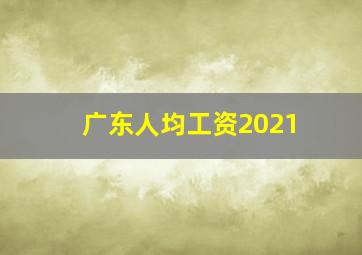 广东人均工资2021